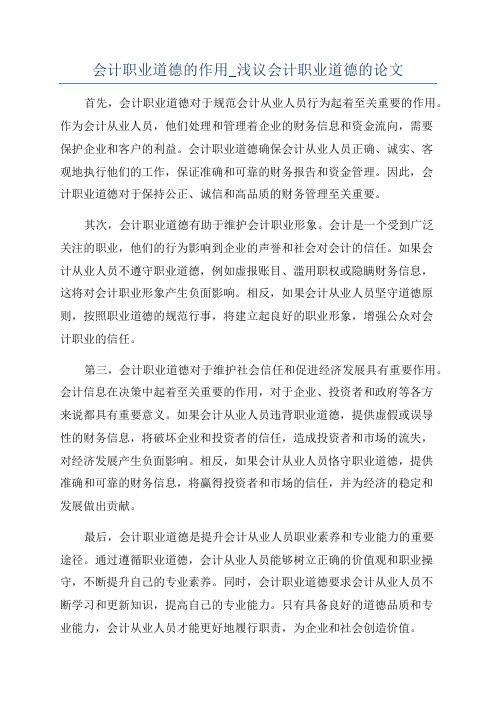 会计职业道德的作用_浅议会计职业道德的论文

首先，会计职业道德对于规范会计从业人员行为起着至关重要的作用。作为会计从业人员，他们处理和管理着企业的财务信息和资金流向，需要保护企业和客户的利益。会计职业道德确保会计从业人员正确、诚实、客观地执行他们的工作，保证准确和可靠的财务报告和资金管理。因此，会计职业道德对于保持公正、诚信和高品质的财务管理至关重要。

其次，会计职业道德有助于维护会计职业形象。会计是一个受到广泛关注的职业，他们的行为影响到企业的声誉和社会对会计的信任。如果会计从业人员不遵守职业道德，例如虚报账目、滥用职权或隐瞒财务信息，这将对会计职业形象产生负面影响。相反，如果会计从业人员坚守道德原则，按照职业道德的规范行事，将建立起良好的职业形象，增强公众对会计职业的信任。

第三，会计职业道德对于维护社会信任和促进经济发展具有重要作用。会计信息在决策中起着至关重要的作用，对于企业、投资者和政府等各方来说都具有重要意义。如果会计从业人员违背职业道德，提供虚假或误导性的财务信息，将破坏企业和投资者的信任，造成投资者和市场的流失，对经济发展产生负面影响。相反，如果会计从业人员恪守职业道德，提供准确和可靠的财务信息，将赢得投资者和市场的信任，并为经济的稳定和发展做出贡献。

最后，会计职业道德是提升会计从业人员职业素养和专业能力的重要途径。通过遵循职业道德，会计从业人员能够树立正确的价值观和职业操守，不断提升自己的专业素养。同时，会计职业道德要求会计从业人员不断学习和更新知识，提高自己的专业能力。只有具备良好的道德品质和专业能力，会计从业人员才能更好地履行职责，为企业和社会创造价值。